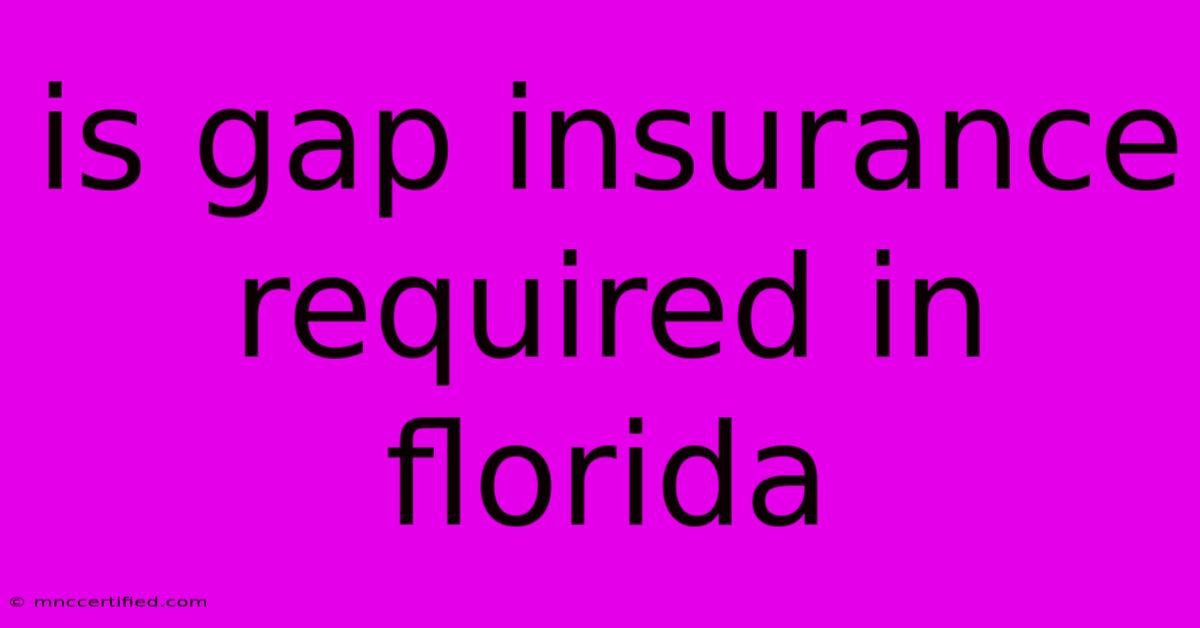 is gap insurance required in florida

© mnccertified.com